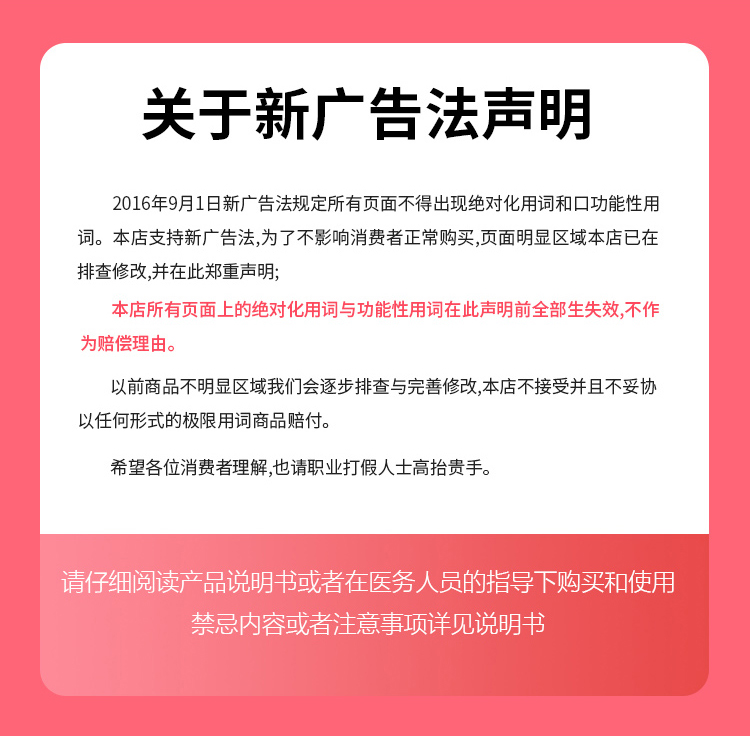 关于新广告法声明

2016年9月1日新广告法规定所有页面不得出现绝对化用词和口功能性用词。本店支持新广告法,为了不影响消费者正常购买,页面明显区域本店已在排查修改,并在此郑重声明;

本店所有页面上的绝对化用词与功能性用词在此声明前全部生失效,不作为赔偿理由。

以前商品不明显区域我们会逐步排查与完善修改,本店不接受并且不妥协以任何形式的极限用词商品赔付。

希望各位消费者理解,也请职业打假人士高抬贵手。

请仔细阅读产品说明书或者在医务人员的指导下购买和使用
禁忌内容或者注意事项详见说明书